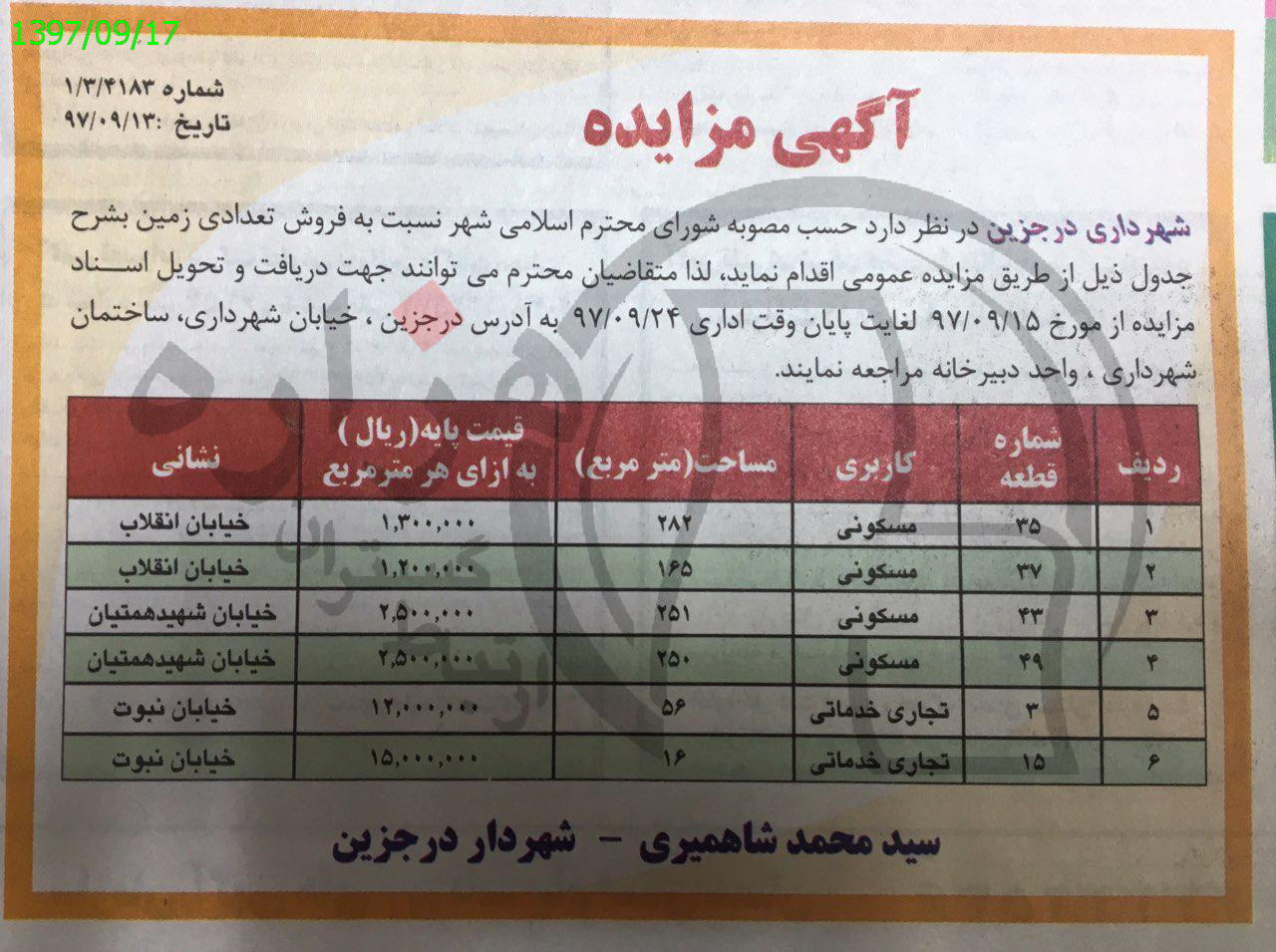 1397/09/17

شماره ۱/۳/۴۱۸۳
تاریخ :۹۷/۰۹/۱۳

آگهی مزایده

شهرداری درجزین در نظر دارد حسب مصوبه شورای محترم اسلامی شهر نسبت به فروش تعدادی زمین بشرح جدول ذیل از طریق مزایده عمومی اقدام نماید، لذا متقاضیان محترم می توانند جهت دریافت و تحویل اسناد مزایده از مورخ ۹۷/۰۹/۱۵ لغایت پایان وقت اداری ۹۷/۰۹/۲۴ به آدرس درجزین ، خیابان شهرداری، ساختمان شهرداری ، واحد دبیرخانه مراجعه نمایند.

| ردیف | شماره قطعه | کاربری | مساحت(متر مربع) | قیمت پایه(ریال ) به ازای هر مترمربع | نشانی |
|---|---|---|---|---|---|
| ۱ | ۳۵ | مسکونی | ۲۸۲ | ۱,۳۰۰,۰۰۰ | خیابان انقلاب |
| ۲ | ۳۷ | مسکونی | ۱۶۵ | ۱,۲۰۰,۰۰۰ | خیابان انقلاب |
| ۳ | ۴۳ | مسکونی | ۲۵۱ | ۲,۵۰۰,۰۰۰ | خیابان شهیدهمتیان |
| ۴ | ۴۹ | مسکونی | ۲۵۰ | ۲,۵۰۰,۰۰۰ | خیابان شهیدهمتیان |
| ۵ | ۳ | تجاری خدماتی | ۵۶ | ۱۲,۰۰۰,۰۰۰ | خیابان نبوت |
| ۶ | ۱۵ | تجاری خدماتی | ۱۶ | ۱۵,۰۰۰,۰۰۰ | خیابان نبوت |

سید محمد شاهمیری - شهردار درجزین